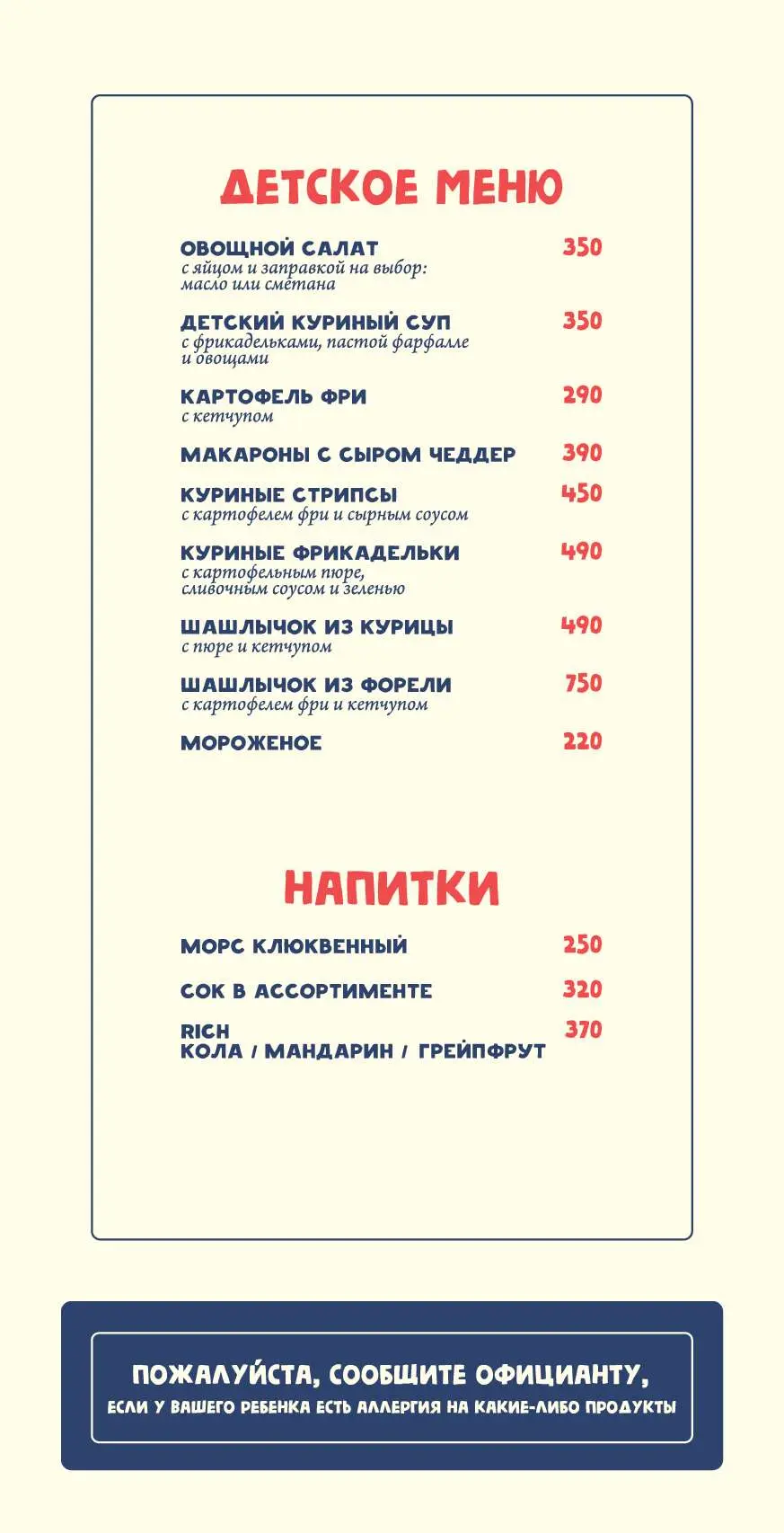 ДЕТСКОЕ МЕНЮ

ОВОЩНОЙ САЛАТ 350
с яйцом и заправкой на выбор: масло или сметана

ДЕТСКИЙ КУРИНЫЙ СУП 350
с фрикадельками, пастой фарфалле и овощами

КАРТОФЕЛЬ ФРИ 290
с кетчупом

МАКАРОНЫ С СЫРОМ ЧЕДДЕР 390

КУРИНЫЕ СТРИПСЫ 450
с картофелем фри и сырным соусом

КУРИНЫЕ ФРИКАДЕЛЬКИ 490
с картофельным пюре, сливочным соусом и зеленью

ШАШЛЫЧОК ИЗ КУРИЦЫ 490
с пюре и кетчупом

ШАШЛЫЧОК ИЗ ФОРЕЛИ 750
с картофелем фри и кетчупом

МОРОЖЕНОЕ 220

НАПИТКИ

МОРС КЛЮКВЕННЫЙ 250

СОК В АССОРТИМЕНТЕ 320

RICH 370
КОЛА / МАНДАРИН / ГРЕЙПФРУТ

ПОЖАЛУЙСТА, СООБЩИТЕ ОФИЦИАНТУ,
ЕСЛИ У ВАШЕГО РЕБЕНКА ЕСТЬ АЛЛЕРГИЯ НА КАКИЕ-ЛИБО ПРОДУКТЫ